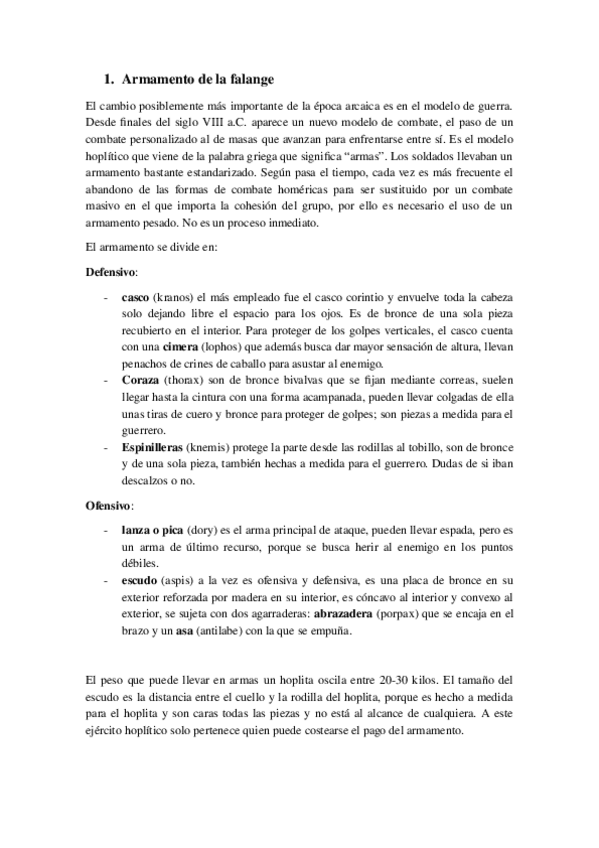 1. Armamento de la falange

El cambio posiblemente más importante de la época arcaica es en el modelo de guerra. Desde finales del siglo VIII a.C. aparece un nuevo modelo de combate, el paso de un combate personalizado al de masas que avanzan para enfrentarse entre sí. Es el modelo hoplítico que viene de la palabra griega que significa "armas". Los soldados llevaban un armamento bastante estandarizado. Según pasa el tiempo, cada vez es más frecuente el abandono de las formas de combate homéricas para ser sustituido por un combate masivo en el que importa la cohesión del grupo, por ello es necesario el uso de un armamento pesado. No es un proceso inmediato.

El armamento se divide en:

Defensivo:

- casco (kranos) el más empleado fue el casco corintio y envuelve toda la cabeza solo dejando libre el espacio para los ojos. Es de bronce de una sola pieza recubierto en el interior. Para proteger de los golpes verticales, el casco cuenta con una cimera (lophos) que además busca dar mayor sensación de altura, llevan penachos de crines de caballo para asustar al enemigo.
- Coraza (thorax) son de bronce bivalvas que se fijan mediante correas, suelen llegar hasta la cintura con una forma acampanada, pueden llevar colgadas de ella unas tiras de cuero y bronce para proteger de golpes; son piezas a medida para el guerrero.
- Espinilleras (knemis) protege la parte desde las rodillas al tobillo, son de bronce y de una sola pieza, también hechas a medida para el guerrero. Dudas de si iban descalzos o no.

Ofensivo:

- lanza o pica (dory) es el arma principal de ataque, pueden llevar espada, pero es un arma de último recurso, porque se busca herir al enemigo en los puntos débiles.
- escudo (aspis) a la vez es ofensiva y defensiva, es una placa de bronce en su exterior reforzada por madera en su interior, es cóncavo al interior y convexo al exterior, se sujeta con dos agarraderas: abrazadera (porpax) que se encaja en el brazo y un asa (antilabe) con la que se empuña.

El peso que puede llevar en armas un hoplita oscila entre 20-30 kilos. El tamaño del escudo es la distancia entre el cuello y la rodilla del hoplita, porque es hecho a medida para el hoplita y son caras todas las piezas y no está al alcance de cualquiera. A este ejército hoplítico solo pertenece quien puede costearse el pago del armamento.